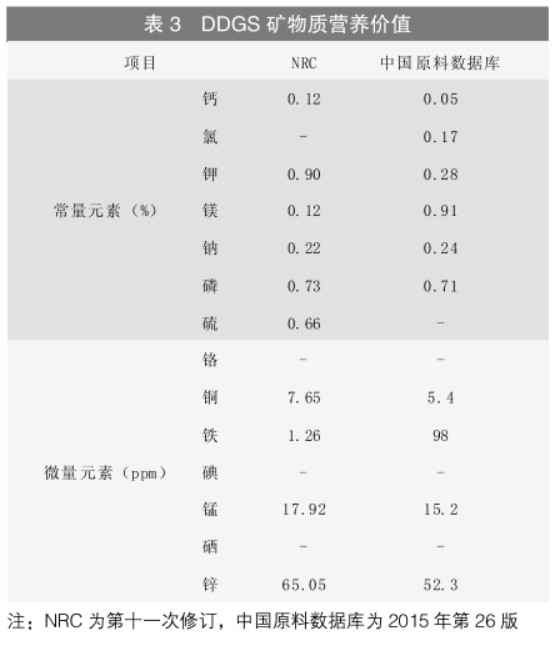 表 3　DDGS 矿物质营养价值

| 项目 | | NRC | 中国原料数据库 |
|---|---|---|---|
| 常量元素（%） | 钙 | 0.12 | 0.05 |
| | 氯 | - | 0.17 |
| | 钾 | 0.90 | 0.28 |
| | 镁 | 0.12 | 0.91 |
| | 钠 | 0.22 | 0.24 |
| | 磷 | 0.73 | 0.71 |
| | 硫 | 0.66 | - |
| 微量元素（ppm） | 铬 | - | - |
| | 铜 | 7.65 | 5.4 |
| | 铁 | 1.26 | 98 |
| | 碘 | - | - |
| | 锰 | 17.92 | 15.2 |
| | 硒 | - | - |
| | 锌 | 65.05 | 52.3 |

注：NRC 为第十一次修订，中国原料数据库为 2015 年第 26 版